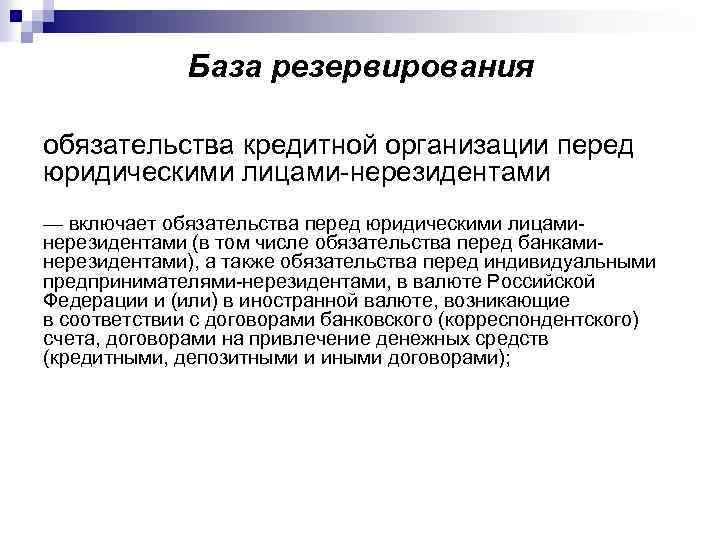 База резервирования

обязательства кредитной организации перед юридическими лицами-нерезидентами

— включает обязательства перед юридическими лицами-нерезидентами (в том числе обязательства перед банками-нерезидентами), а также обязательства перед индивидуальными предпринимателями-нерезидентами, в валюте Российской Федерации и (или) в иностранной валюте, возникающие в соответствии с договорами банковского (корреспондентского) счета, договорами на привлечение денежных средств (кредитными, депозитными и иными договорами);